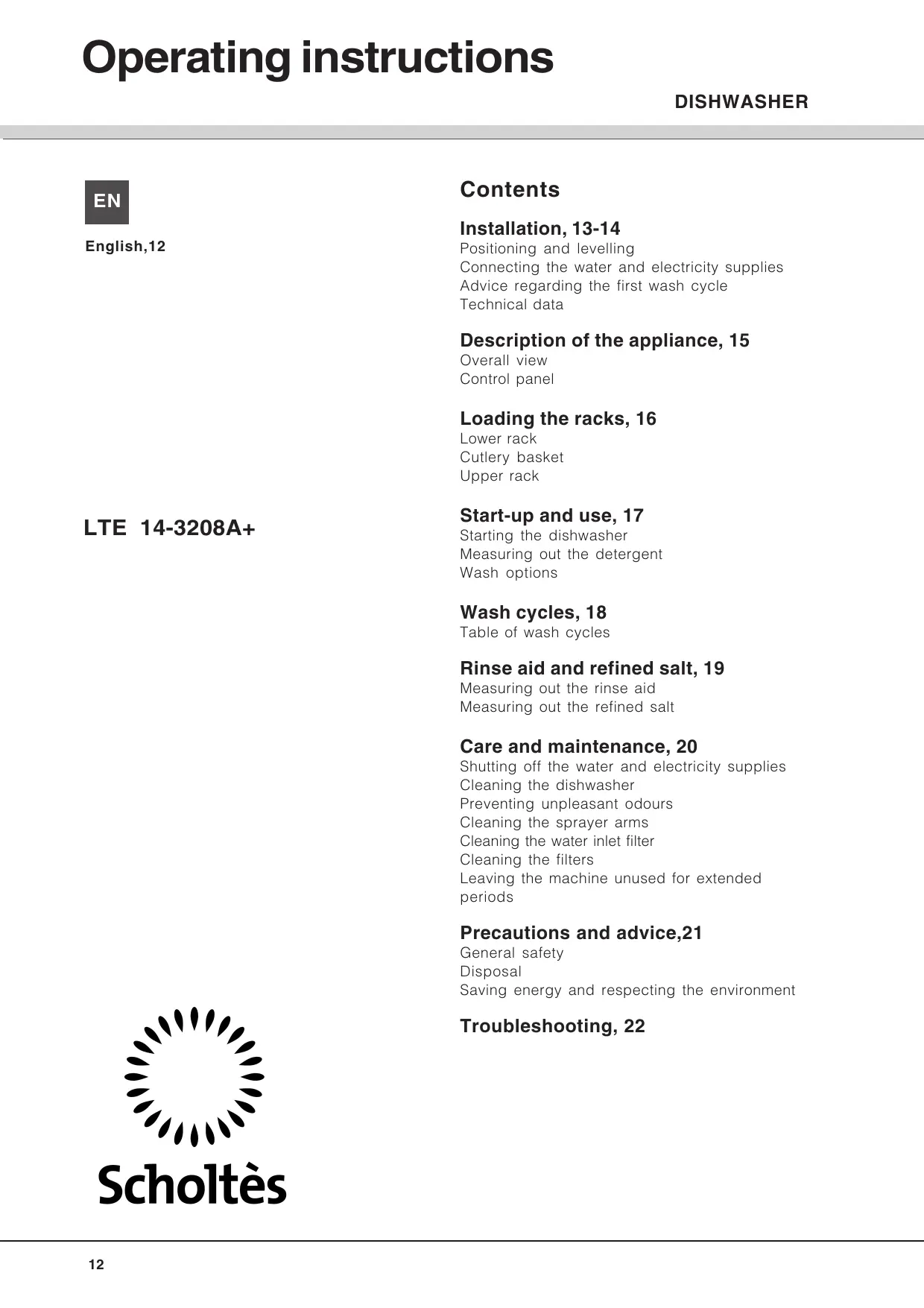 Operating instructions

DISHWASHER

EN

English,12

LTE 14-3208A+

Scholtès

Contents

Installation, 13-14
Positioning and levelling
Connecting the water and electricity supplies
Advice regarding the first wash cycle
Technical data

Description of the appliance, 15
Overall view
Control panel

Loading the racks, 16
Lower rack
Cutlery basket
Upper rack

Start-up and use, 17
Starting the dishwasher
Measuring out the detergent
Wash options

Wash cycles, 18
Table of wash cycles

Rinse aid and refined salt, 19
Measuring out the rinse aid
Measuring out the refined salt

Care and maintenance, 20
Shutting off the water and electricity supplies
Cleaning the dishwasher
Preventing unpleasant odours
Cleaning the sprayer arms
Cleaning the water inlet filter
Cleaning the filters
Leaving the machine unused for extended periods

Precautions and advice,21
General safety
Disposal
Saving energy and respecting the environment

Troubleshooting, 22

12